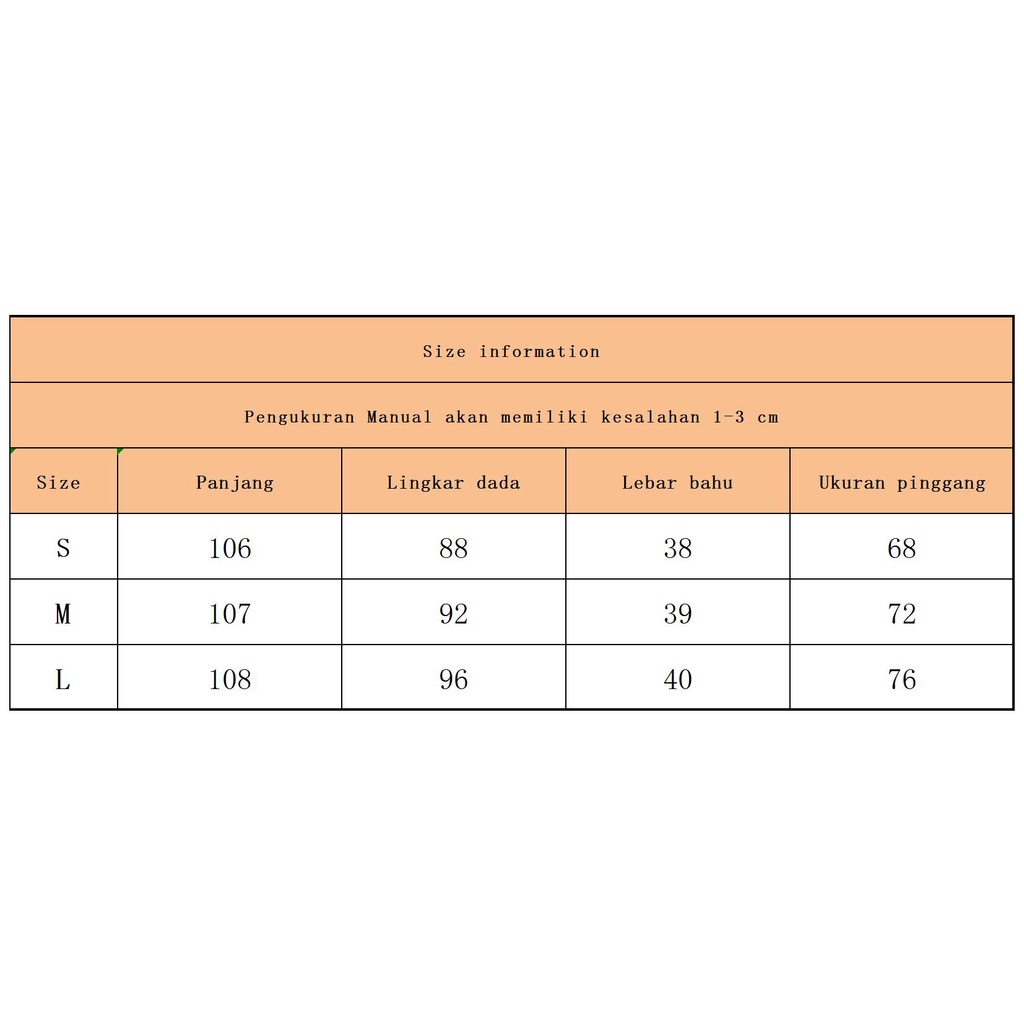 Size information

Pengukuran Manual akan memiliki kesalahan 1-3 cm

| Size | Panjang | Lingkar dada | Lebar bahu | Ukuran pinggang |
|---|---|---|---|---|
| S | 106 | 88 | 38 | 68 |
| M | 107 | 92 | 39 | 72 |
| L | 108 | 96 | 40 | 76 |